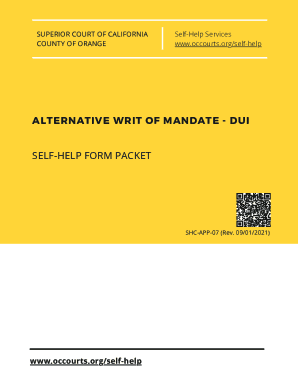 SUPERIOR COURT OF CALIFORNIA
COUNTY OF ORANGE

Self-Help Services
www.occourts.org/self-help

ALTERNATIVE WRIT OF MANDATE - DUI

SELF-HELP FORM PACKET

SHC-APP-07 (Rev. 09/01/2021)

www.occourts.org/self-help